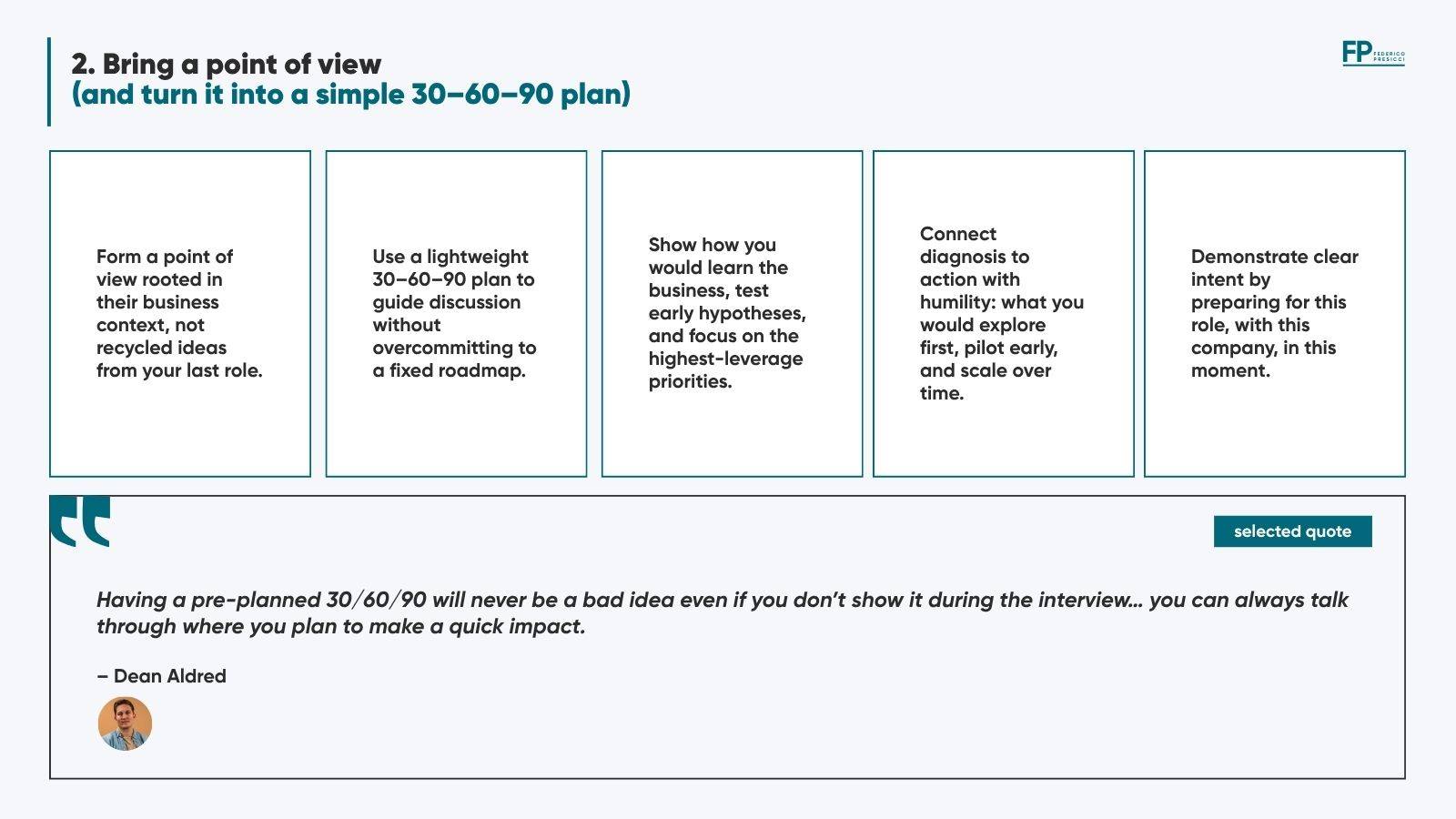 2. Bring a point of view
(and turn it into a simple 30–60–90 plan)

FP FEDERICO PRESICCI

Form a point of view rooted in their business context, not recycled ideas from your last role.

Use a lightweight 30–60–90 plan to guide discussion without overcommitting to a fixed roadmap.

Show how you would learn the business, test early hypotheses, and focus on the highest-leverage priorities.

Connect diagnosis to action with humility: what you would explore first, pilot early, and scale over time.

Demonstrate clear intent by preparing for this role, with this company, in this moment.

selected quote

Having a pre-planned 30/60/90 will never be a bad idea even if you don't show it during the interview... you can always talk through where you plan to make a quick impact.

– Dean Aldred